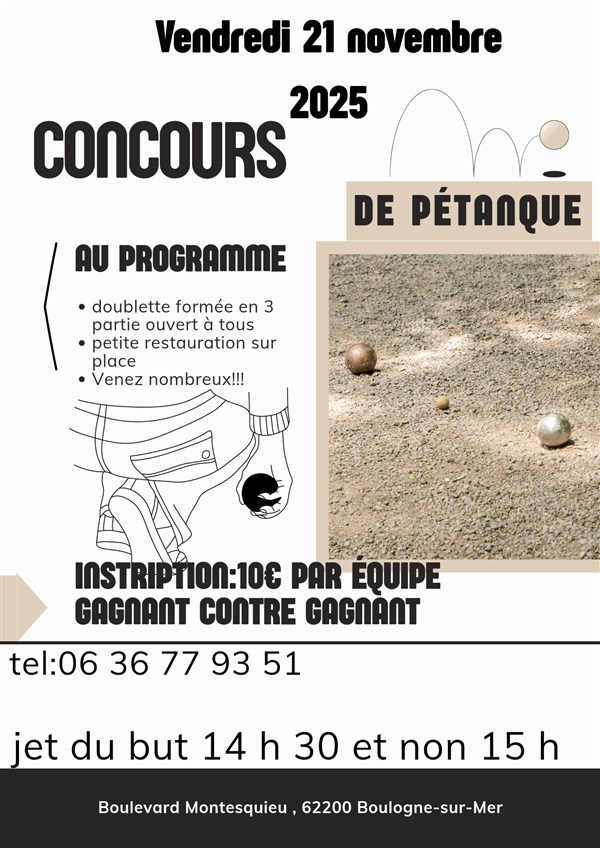 Vendredi 21 novembre 2025

CONCOURS

DE PÉTANQUE

AU PROGRAMME

• doublette formée en 3 partie ouvert à tous
• petite restauration sur place
• Venez nombreux!!!

INSTRIPTION:10€ PAR ÉQUIPE
GAGNANT CONTRE GAGNANT

tel:06 36 77 93 51

jet du but 14 h 30 et non 15 h

Boulevard Montesquieu , 62200 Boulogne-sur-Mer